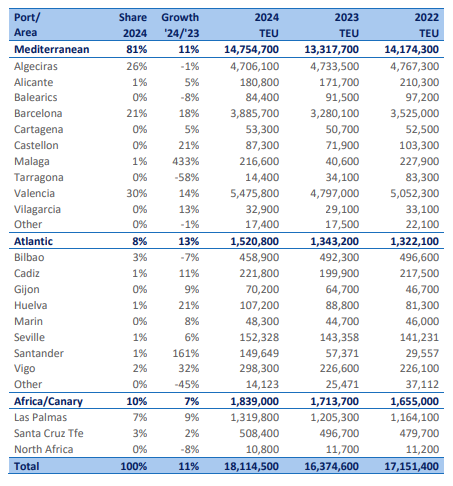 | Port/ Area | Share 2024 | Growth '24/'23 | 2024 TEU | 2023 TEU | 2022 TEU |
|---|---|---|---|---|---|
| Mediterranean | 81% | 11% | 14,754,700 | 13,317,700 | 14,174,300 |
| Algeciras | 26% | -1% | 4,706,100 | 4,733,500 | 4,767,300 |
| Alicante | 1% | 5% | 180,800 | 171,700 | 210,300 |
| Balearics | 0% | -8% | 84,400 | 91,500 | 97,200 |
| Barcelona | 21% | 18% | 3,885,700 | 3,280,100 | 3,525,000 |
| Cartagena | 0% | 5% | 53,300 | 50,700 | 52,500 |
| Castellon | 0% | 21% | 87,300 | 71,900 | 103,300 |
| Malaga | 1% | 433% | 216,600 | 40,600 | 227,900 |
| Tarragona | 0% | -58% | 14,400 | 34,100 | 83,300 |
| Valencia | 30% | 14% | 5,475,800 | 4,797,000 | 5,052,300 |
| Vilagarcia | 0% | 13% | 32,900 | 29,100 | 33,100 |
| Other | 0% | -1% | 17,400 | 17,500 | 22,100 |
| Atlantic | 8% | 13% | 1,520,800 | 1,343,200 | 1,322,100 |
| Bilbao | 3% | -7% | 458,900 | 492,300 | 496,600 |
| Cadiz | 1% | 11% | 221,800 | 199,900 | 217,500 |
| Gijon | 0% | 9% | 70,200 | 64,700 | 46,700 |
| Huelva | 1% | 21% | 107,200 | 88,800 | 81,300 |
| Marin | 0% | 8% | 48,300 | 44,700 | 46,000 |
| Seville | 1% | 6% | 152,328 | 143,358 | 141,231 |
| Santander | 1% | 161% | 149,649 | 57,371 | 29,557 |
| Vigo | 2% | 32% | 298,300 | 226,600 | 226,100 |
| Other | 0% | -45% | 14,123 | 25,471 | 37,112 |
| Africa/Canary | 10% | 7% | 1,839,000 | 1,713,700 | 1,655,000 |
| Las Palmas | 7% | 9% | 1,319,800 | 1,205,300 | 1,164,100 |
| Santa Cruz Tfe | 3% | 2% | 508,400 | 496,700 | 479,700 |
| North Africa | 0% | -8% | 10,800 | 11,700 | 11,200 |
| Total | 100% | 11% | 18,114,500 | 16,374,600 | 17,151,400 |